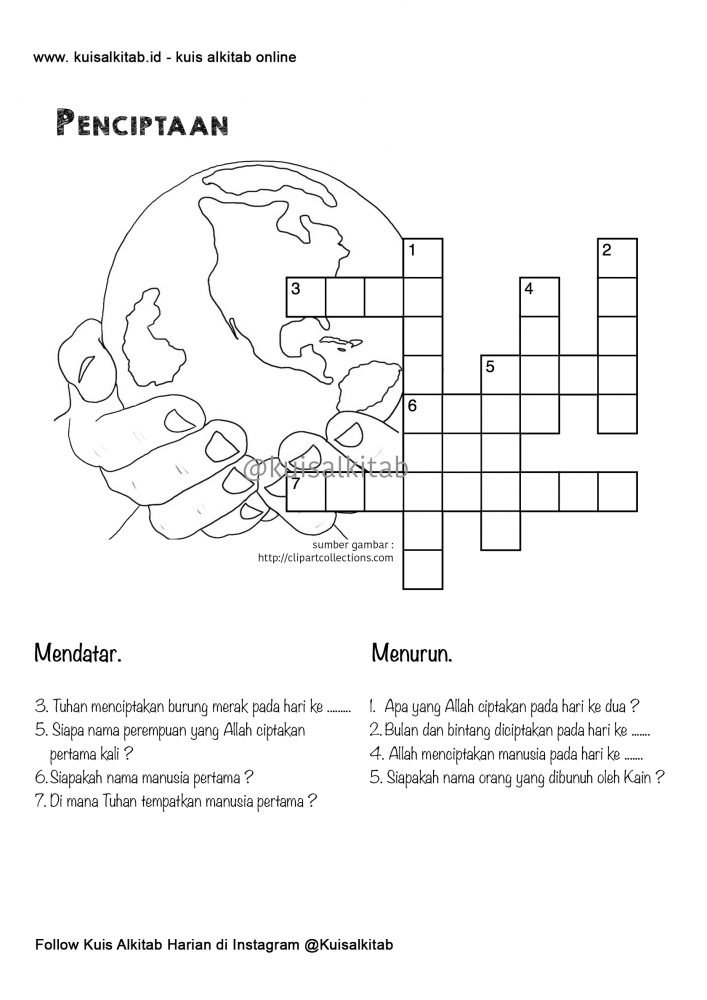 www. kuisalkitab.id - kuis alkitab online

PENCIPTAAN

1
2
3
4
5
6
7

@kuisalkitab

sumber gambar :
http://clipartcollections.com

Mendatar.

3. Tuhan menciptakan burung merak pada hari ke .........
5. Siapa nama perempuan yang Allah ciptakan pertama kali ?
6. Siapakah nama manusia pertama ?
7. Di mana Tuhan tempatkan manusia pertama ?

Menurun.

1. Apa yang Allah ciptakan pada hari ke dua ?
2. Bulan dan bintang diciptakan pada hari ke .......
4. Allah menciptakan manusia pada hari ke .......
5. Siapakah nama orang yang dibunuh oleh Kain ?

Follow Kuis Alkitab Harian di Instagram @Kuisalkitab